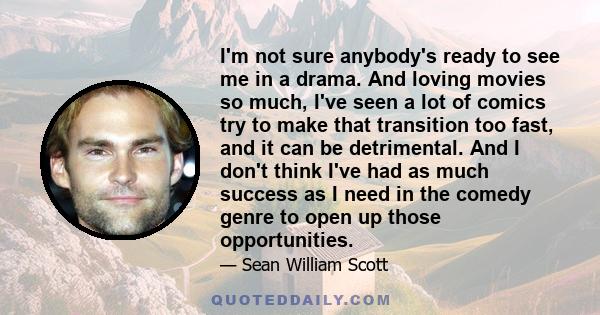 I'm not sure anybody's ready to see me in a drama. And loving movies so much, I've seen a lot of comics try to make that transition too fast, and it can be detrimental. And I don't think I've had as much success as I need in the comedy genre to open up those opportunities.

— Sean William Scott

QUOTEDDAILY.COM